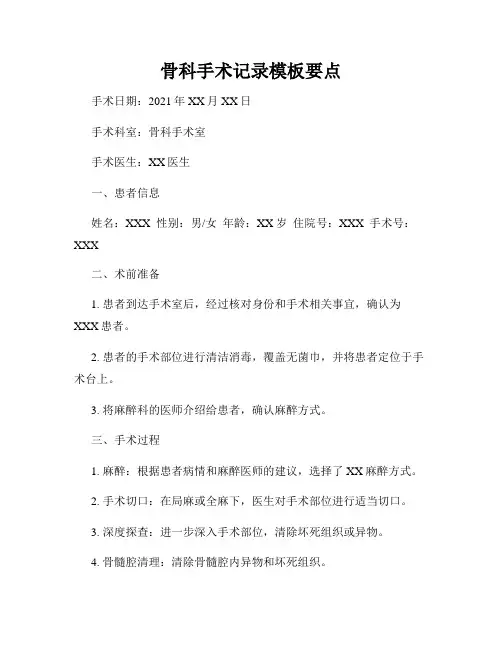 骨科手术记录模板要点

手术日期：2021 年 XX 月 XX 日

手术科室：骨科手术室

手术医生：XX 医生

一、患者信息

姓名：XXX 性别：男/女 年龄：XX 岁 住院号：XXX 手术号：XXX

二、术前准备

1. 患者到达手术室后，经过核对身份和手术相关事宜，确认为 XXX 患者。

2. 患者的手术部位进行清洁消毒，覆盖无菌巾，并将患者定位于手术台上。

3. 将麻醉科的医师介绍给患者，确认麻醉方式。

三、手术过程

1. 麻醉：根据患者病情和麻醉医师的建议，选择了 XX 麻醉方式。

2. 手术切口：在局麻或全麻下，医生对手术部位进行适当切口。

3. 深度探查：进一步深入手术部位，清除坏死组织或异物。

4. 骨髓腔清理：清除骨髓腔内异物和坏死组织。